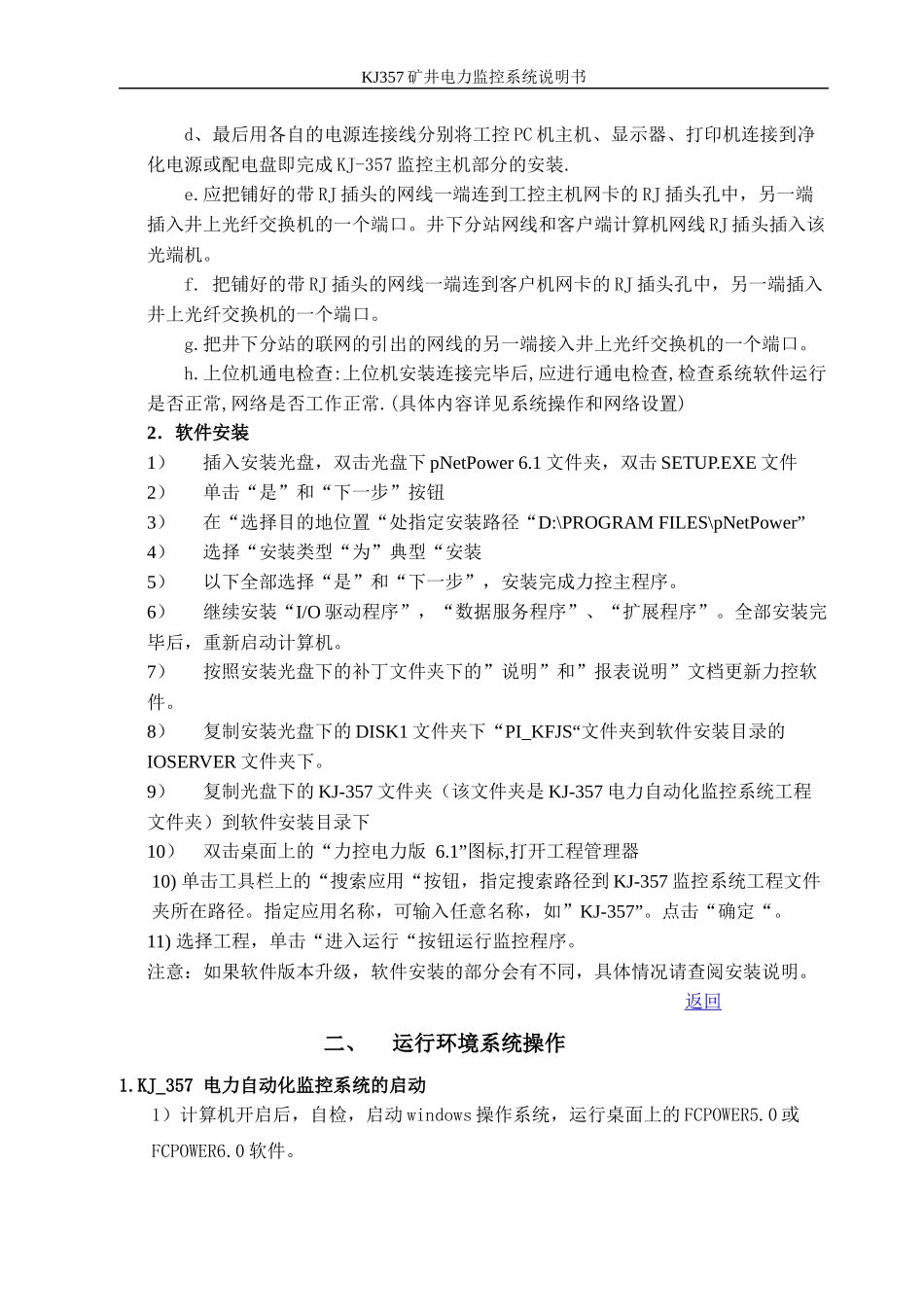 KJ357矿井电力监控系统说明书

d、最后用各自的电源连接线分别将工控PC机主机、显示器、打印机连接到净化电源或配电盘即完成KJ-357监控主机部分的安装.

e.应把铺好的带RJ插头的网线一端连到工控主机网卡的RJ插头孔中，另一端插入井上光纤交换机的一个端口。井下分站网线和客户端计算机网线RJ插头插入该光端机。

f. 把铺好的带RJ插头的网线一端连到客户机网卡的RJ插头孔中，另一端插入井上光纤交换机的一个端口。

g.把井下分站的联网的引出的网线的另一端接入井上光纤交换机的一个端口。

h.上位机通电检查:上位机安装连接完毕后,应进行通电检查,检查系统软件运行是否正常,网络是否工作正常.(具体内容详见系统操作和网络设置)

2. 软件安装

1） 插入安装光盘，双击光盘下pNetPower 6.1文件夹，双击SETUP.EXE文件

2） 单击“是”和“下一步”按钮

3） 在“选择目的地位置“处指定安装路径“D:\PROGRAM FILES\pNetPower”

4） 选择“安装类型“为”典型“安装

5） 以下全部选择“是”和“下一步”，安装完成力控主程序。

6） 继续安装“I/O驱动程序”，“数据服务程序”、“扩展程序”。全部安装完毕后，重新启动计算机。

7） 按照安装光盘下的补丁文件夹下的”说明”和”报表说明”文档更新力控软件。

8） 复制安装光盘下的DISK1文件夹下“PI_KFJS“文件夹到软件安装目录的IOSERVER文件夹下。

9） 复制光盘下的KJ-357文件夹（该文件夹是KJ-357电力自动化监控系统工程文件夹）到软件安装目录下

10） 双击桌面上的“力控电力版 6.1”图标,打开工程管理器

10) 单击工具栏上的“搜索应用“按钮，指定搜索路径到KJ-357监控系统工程文件夹所在路径。指定应用名称，可输入任意名称，如”KJ-357”。点击“确定“。

11) 选择工程，单击“进入运行“按钮运行监控程序。

注意：如果软件版本升级，软件安装的部分会有不同，具体情况请查阅安装说明。

返回

二、 运行环境系统操作

1.KJ_357 电力自动化监控系统的启动

1）计算机开启后，自检，启动windows操作系统，运行桌面上的FCPOWER5.0或FCPOWER6.0软件。